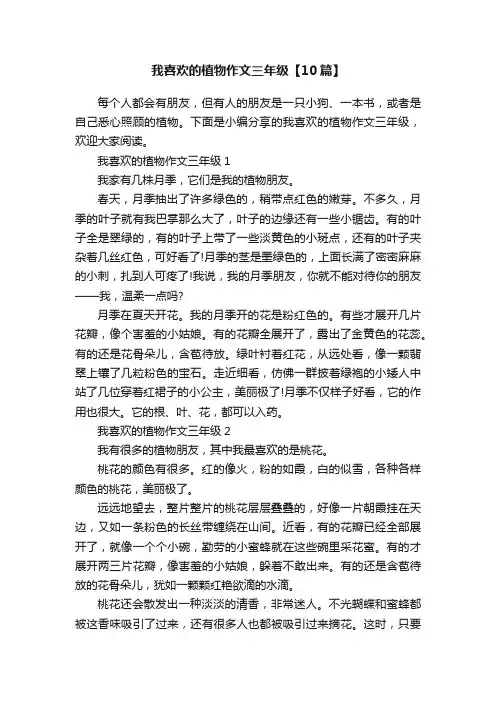 我喜欢的植物作文三年级【10篇】

每个人都会有朋友，但有人的朋友是一只小狗、一本书，或者是自己悉心照顾的植物。下面是小编分享的我喜欢的植物作文三年级，欢迎大家阅读。

我喜欢的植物作文三年级 1

我家有几株月季，它们是我的植物朋友。

春天，月季抽出了许多绿色的，稍带点红色的嫩芽。不多久，月季的叶子就有我巴掌那么大了，叶子的边缘还有一些小锯齿。有的叶子全是翠绿的，有的叶子上带了一些淡黄色的小斑点，还有的叶子夹杂着几丝红色，可好看了!月季的茎是墨绿色的，上面长满了密密麻麻的小刺，扎到人可疼了!我说，我的月季朋友，你就不能对待你的朋友——我，温柔一点吗?

月季在夏天开花。我的月季开的花是粉红色的。有些才展开几片花瓣，像个害羞的小姑娘。有的花瓣全展开了，露出了金黄色的花蕊。有的还是花骨朵儿，含苞待放。绿叶衬着红花，从远处看，像一颗翡翠上镶了几粒粉色的宝石。走近细看，仿佛一群披着绿袍的小矮人中站了几位穿着红裙子的小公主，美丽极了!月季不仅样子好看，它的作用也很大。它的根、叶、花，都可以入药。

我喜欢的植物作文三年级 2

我有很多的植物朋友，其中我最喜欢的是桃花。

桃花的颜色有很多。红的像火，粉的如霞，白的似雪，各种各样颜色的桃花，美丽极了。

远远地望去，整片整片的桃花层层叠叠的，好像一片朝霞挂在天边，又如一条粉色的长丝带缠绕在山间。近看，有的花瓣已经全部展开了，就像一个个小碗，勤劳的小蜜蜂就在这些碗里采花蜜。有的才展开两三片花瓣，像害羞的小姑娘，躲着不敢出来。有的还是含苞待放的花骨朵儿，犹如一颗颗红艳欲滴的水滴。

桃花还会散发出一种淡淡的清香，非常迷人。不光蝴蝶和蜜蜂都被这香味吸引了过来，还有很多人也都被吸引过来摘花。这时，只要